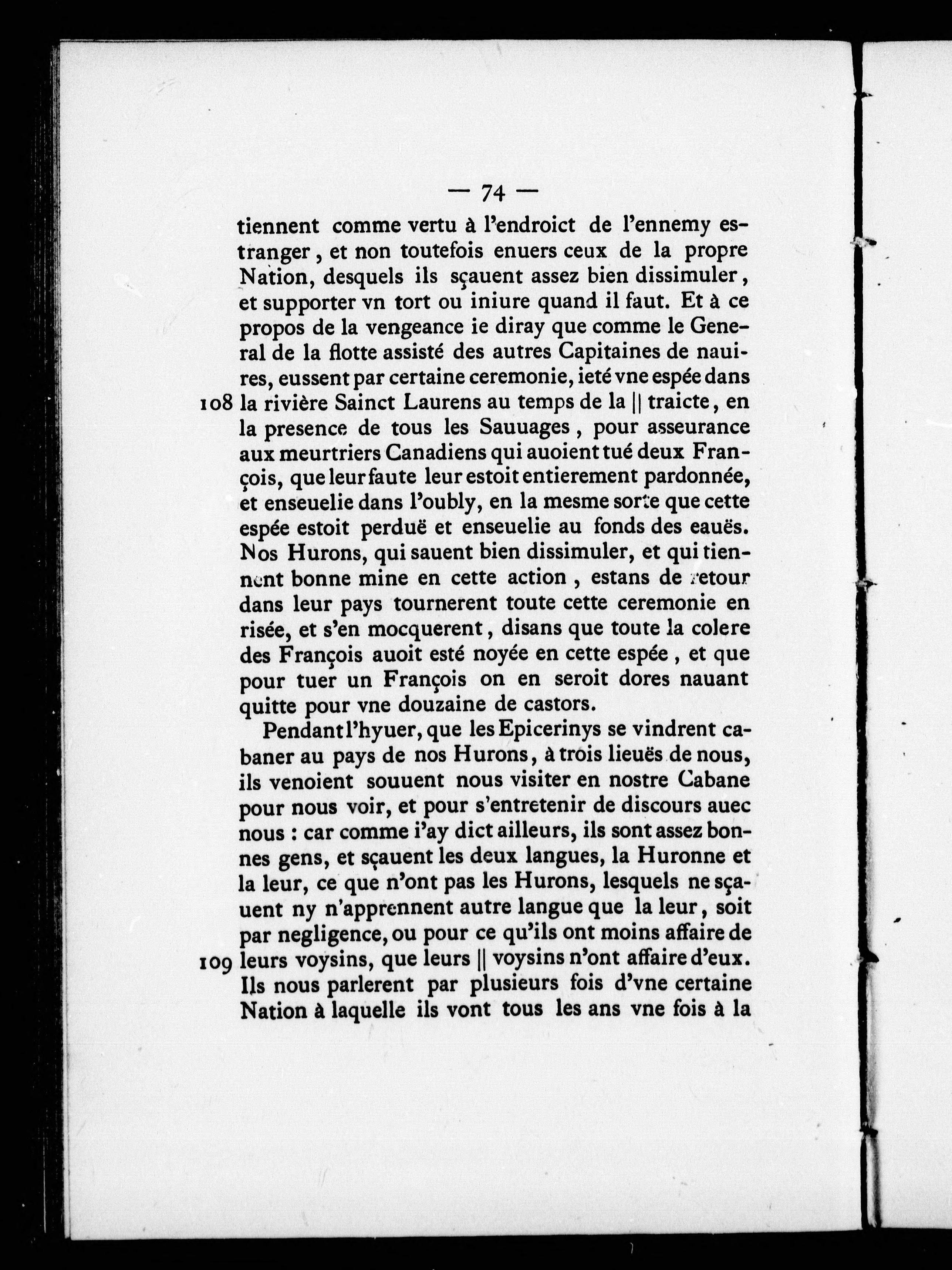 — 74 —

tiennent comme vertu à l'endroict de l'ennemy estranger, et non toutefois enuers ceux de la propre Nation, desquels ils sçauent assez bien dissimuler, et supporter vn tort ou iniure quand il faut. Et à ce propos de la vengeance ie diray que comme le General de la flotte assisté des autres Capitaines de nauires, eussent par certaine ceremonie, ieté vne espée dans 108 la rivière Sainct Laurens au temps de la || traicte, en la presence de tous les Sauuages, pour asseurance aux meurtriers Canadiens qui auoient tué deux François, que leur faute leur estoit entierement pardonnée, et enseuelie dans l'oubly, en la mesme sorte que cette espée estoit perduë et enseuelie au fonds des eauës. Nos Hurons, qui sauent bien dissimuler, et qui tiennent bonne mine en cette action, estans de retour dans leur pays tournerent toute cette ceremonie en risée, et s'en mocquerent, disans que toute la colere des François auoit esté noyée en cette espée, et que pour tuer un François on en seroit dores nauant quitte pour vne douzaine de castors.

Pendant l'hyuer, que les Epicerinys se vindrent cabaner au pays de nos Hurons, à trois lieuës de nous, ils venoient souuent nous visiter en nostre Cabane pour nous voir, et pour s'entretenir de discours auec nous : car comme i'ay dict ailleurs, ils sont assez bonnes gens, et sçauent les deux langues, la Huronne et la leur, ce que n'ont pas les Hurons, lesquels ne sçauent ny n'apprennent autre langue que la leur, soit par negligence, ou pour ce qu'ils ont moins affaire de 109 leurs voysins, que leurs || voysins n'ont affaire d'eux. Ils nous parlerent par plusieurs fois d'vne certaine Nation à laquelle ils vont tous les ans vne fois à la